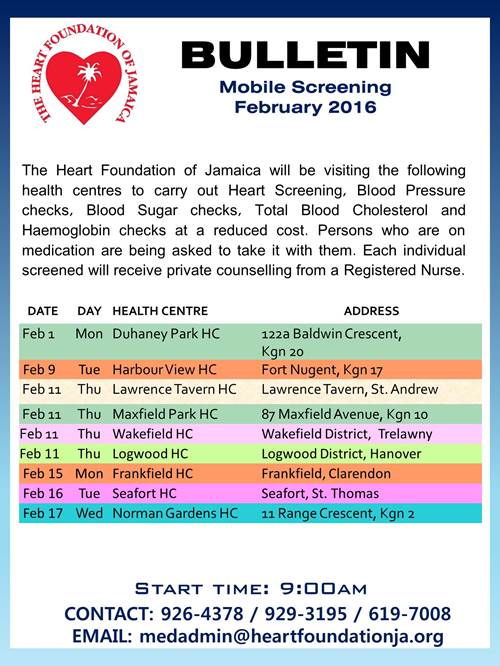 THE HEART FOUNDATION OF JAMAICA

BULLETIN
Mobile Screening
February 2016

The Heart Foundation of Jamaica will be visiting the following health centres to carry out Heart Screening, Blood Pressure checks, Blood Sugar checks, Total Blood Cholesterol and Haemoglobin checks at a reduced cost. Persons who are on medication are being asked to take it with them. Each individual screened will receive private counselling from a Registered Nurse.

| DATE | DAY | HEALTH CENTRE | ADDRESS |
|---|---|---|---|
| Feb 1 | Mon | Duhaney Park HC | 122a Baldwin Crescent, Kgn 20 |
| Feb 9 | Tue | Harbour View HC | Fort Nugent, Kgn 17 |
| Feb 11 | Thu | Lawrence Tavern HC | Lawrence Tavern, St. Andrew |
| Feb 11 | Thu | Maxfield Park HC | 87 Maxfield Avenue, Kgn 10 |
| Feb 11 | Thu | Wakefield HC | Wakefield District, Trelawny |
| Feb 11 | Thu | Logwood HC | Logwood District, Hanover |
| Feb 15 | Mon | Frankfield HC | Frankfield, Clarendon |
| Feb 16 | Tue | Seafort HC | Seafort, St. Thomas |
| Feb 17 | Wed | Norman Gardens HC | 11 Range Crescent, Kgn 2 |

START TIME: 9:00AM
CONTACT: 926-4378 / 929-3195 / 619-7008
EMAIL: medadmin@heartfoundationja.org